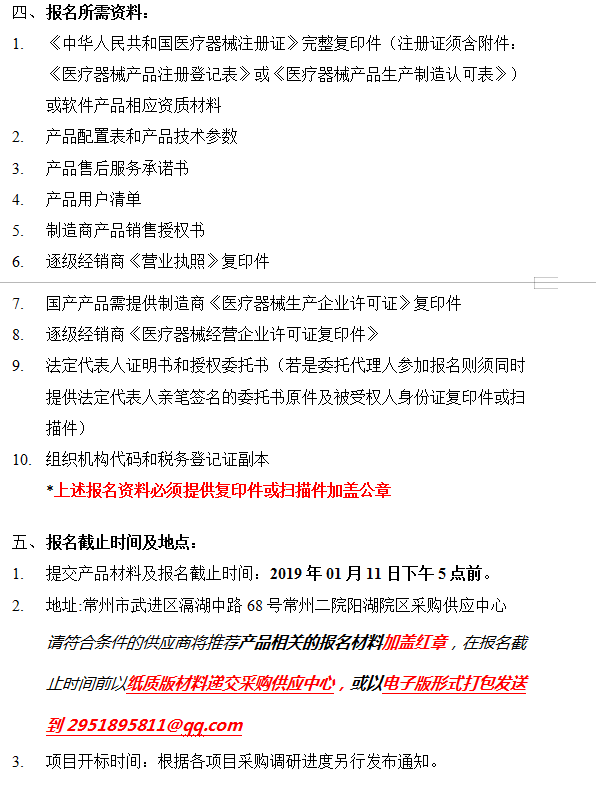 四、报名所需资料：

1. 《中华人民共和国医疗器械注册证》完整复印件（注册证须含附件：《医疗器械产品注册登记表》或《医疗器械产品生产制造认可表》）或软件产品相应资质材料

2. 产品配置表和产品技术参数

3. 产品售后服务承诺书

4. 产品用户清单

5. 制造商产品销售授权书

6. 逐级经销商《营业执照》复印件

7. 国产产品需提供制造商《医疗器械生产企业许可证》复印件

8. 逐级经销商《医疗器械经营企业许可证复印件》

9. 法定代表人证明书和授权委托书（若是委托代理人参加报名则须同时提供法定代表人亲笔签名的委托书原件及被受权人身份证复印件或扫描件）

10. 组织机构代码和税务登记证副本

*上述报名资料必须提供复印件或扫描件加盖公章

五、报名截止时间及地点：

1. 提交产品材料及报名截止时间：2019 年 01 月 11 日下午 5 点前。

2. 地址:常州市武进区滆湖中路 68 号常州二院阳湖院区采购供应中心

请符合条件的供应商将推荐产品相关的报名材料加盖红章，在报名截止时间前以纸质版材料递交采购供应中心，或以电子版形式打包发送到 2951895811@qq.com

3. 项目开标时间：根据各项目采购调研进度另行发布通知。